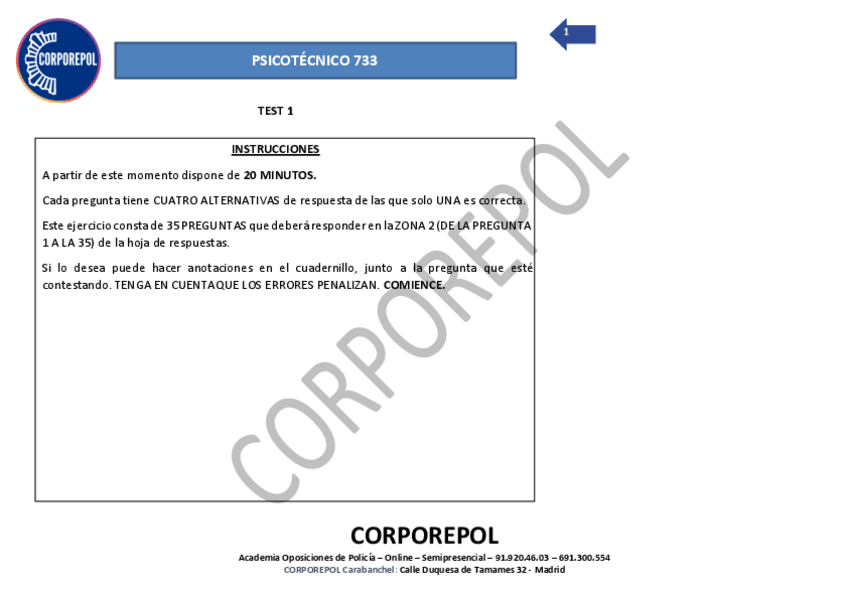 CORPOREPOL

PSICOTÉCNICO 733

1

TEST 1

INSTRUCCIONES

A partir de este momento dispone de 20 MINUTOS.

Cada pregunta tiene CUATRO ALTERNATIVAS de respuesta de las que solo UNA es correcta.

Este ejercicio consta de 35 PREGUNTAS que deberá responder en la ZONA 2 (DE LA PREGUNTA 1 A LA 35) de la hoja de respuestas.

Si lo desea puede hacer anotaciones en el cuadernillo, junto a la pregunta que esté contestando. TENGA EN CUENTA QUE LOS ERRORES PENALIZAN. COMIENCE.

CORPOREPOL

CORPOREPOL

Academia Oposiciones de Policía – Online – Semipresencial – 91.920.46.03 – 691.300.554
CORPOREPOL Carabanchel: Calle Duquesa de Tamames 32 - Madrid